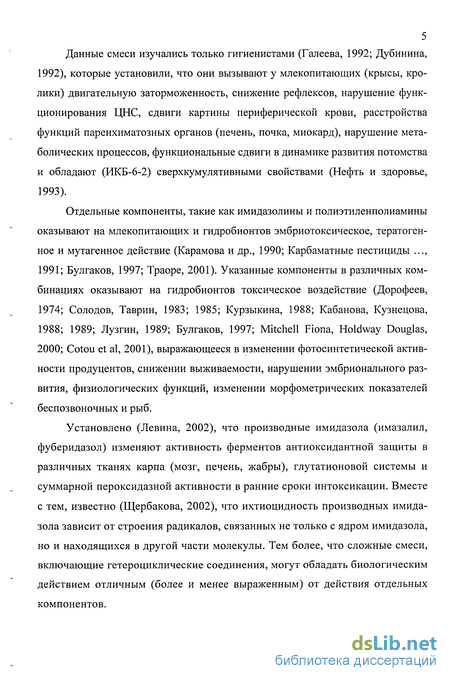 5

Данные смеси изучались только гигиенистами (Галеева, 1992; Дубинина, 1992), которые установили, что они вызывают у млекопитающих (крысы, кролики) двигательную заторможенность, снижение рефлексов, нарушение функционирования ЦНС, сдвиги картины периферической крови, расстройства функций паренхиматозных органов (печень, почка, миокард), нарушение метаболических процессов, функциональные сдвиги в динамике развития потомства и обладают (ИКБ-6-2) сверхкумулятивными свойствами (Нефть и здоровье, 1993).

Отдельные компоненты, такие как имидазолины и полиэтиленполиамины оказывают на млекопитающих и гидробионтов эмбриотоксическое, тератогенное и мутагенное действие (Карамова и др., 1990; Карбаматные пестициды …, 1991; Булгаков, 1997; Траоре, 2001). Указанные компоненты в различных комбинациях оказывают на гидробионтов токсическое воздействие (Дорофеев, 1974; Солодов, Таврин, 1983; 1985; Курзыкина, 1988; Кабанова, Кузнецова, 1988; 1989; Лузгин, 1989; Булгаков, 1997; Mitchell Fiona, Holdway Douglas, 2000; Cotou et al, 2001), выражающееся в изменении фотосинтетической активности продуцентов, снижении выживаемости, нарушении эмбрионального развития, физиологических функций, изменении морфометрических показателей беспозвоночных и рыб.

Установлено (Левина, 2002), что производные имидазола (имазалил, фуберидазол) изменяют активность ферментов антиоксидантной защиты в различных тканях карпа (мозг, печень, жабры), глутатионовой системы и суммарной пероксидазной активности в ранние сроки интоксикации. Вместе с тем, известно (Щербакова, 2002), что ихтиоцидность производных имидазола зависит от строения радикалов, связанных не только с ядром имидазола, но и находящихся в другой части молекулы. Тем более, что сложные смеси, включающие гетероциклические соединения, могут обладать биологическим действием отличным (более и менее выраженным) от действия отдельных компонентов.

dsLib.net
библиотека диссертаций